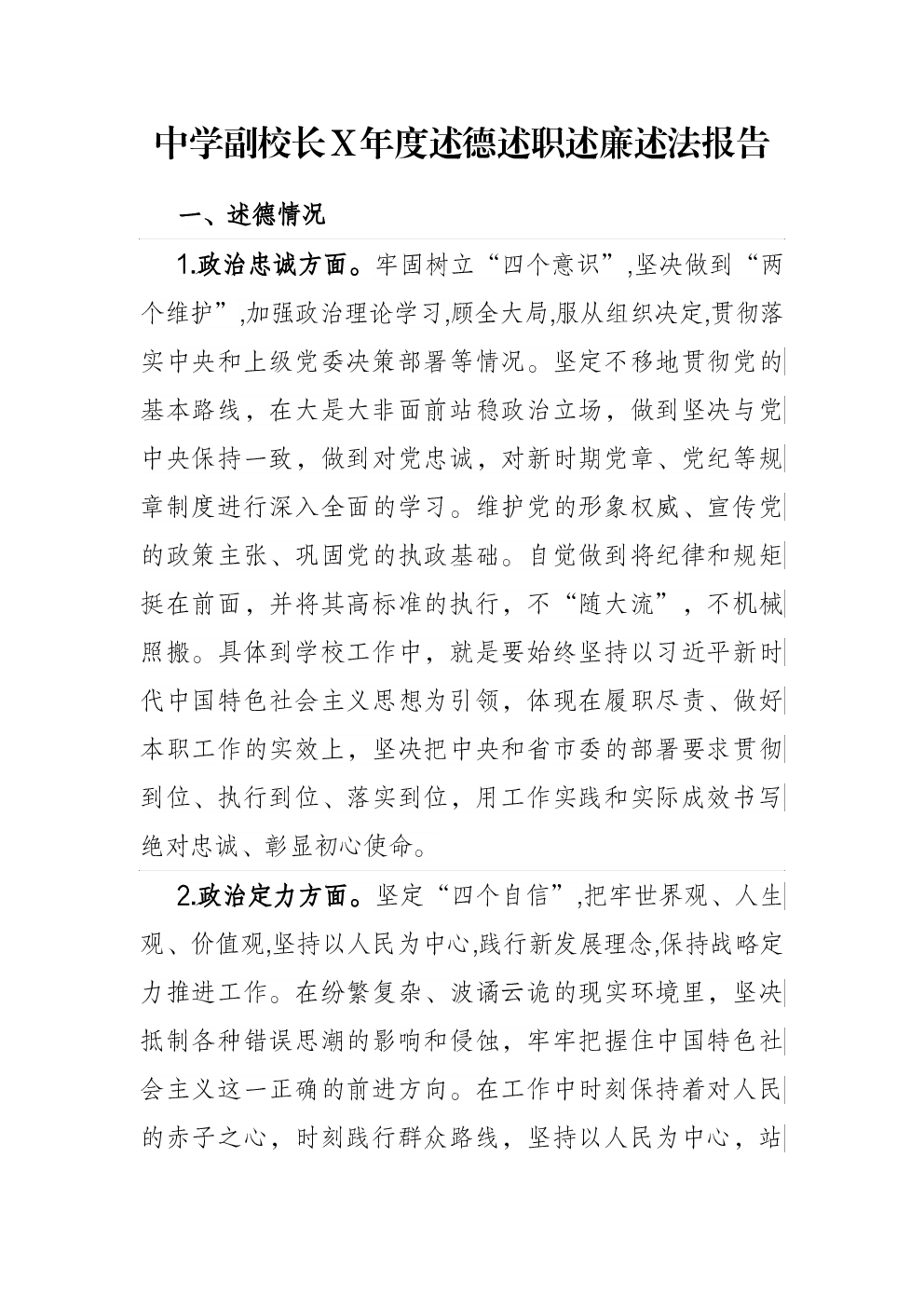 中学副校长X年度述德述职述廉述法报告

一、述德情况

1.政治忠诚方面。牢固树立“四个意识”,坚决做到“两个维护”,加强政治理论学习,顾全大局,服从组织决定,贯彻落实中央和上级党委决策部署等情况。坚定不移地贯彻党的基本路线，在大是大非面前站稳政治立场，做到坚决与党中央保持一致，做到对党忠诚，对新时期党章、党纪等规章制度进行深入全面的学习。维护党的形象权威、宣传党的政策主张、巩固党的执政基础。自觉做到将纪律和规矩挺在前面，并将其高标准的执行，不“随大流”，不机械照搬。具体到学校工作中，就是要始终坚持以习近平新时代中国特色社会主义思想为引领，体现在履职尽责、做好本职工作的实效上，坚决把中央和省市委的部署要求贯彻到位、执行到位、落实到位，用工作实践和实际成效书写绝对忠诚、彰显初心使命。

2.政治定力方面。坚定“四个自信”,把牢世界观、人生观、价值观,坚持以人民为中心,践行新发展理念,保持战略定力推进工作。在纷繁复杂、波谲云诡的现实环境里，坚决抵制各种错误思潮的影响和侵蚀，牢牢把握住中国特色社会主义这一正确的前进方向。在工作中时刻保持着对人民的赤子之心，时刻践行群众路线，坚持以人民为中心，站